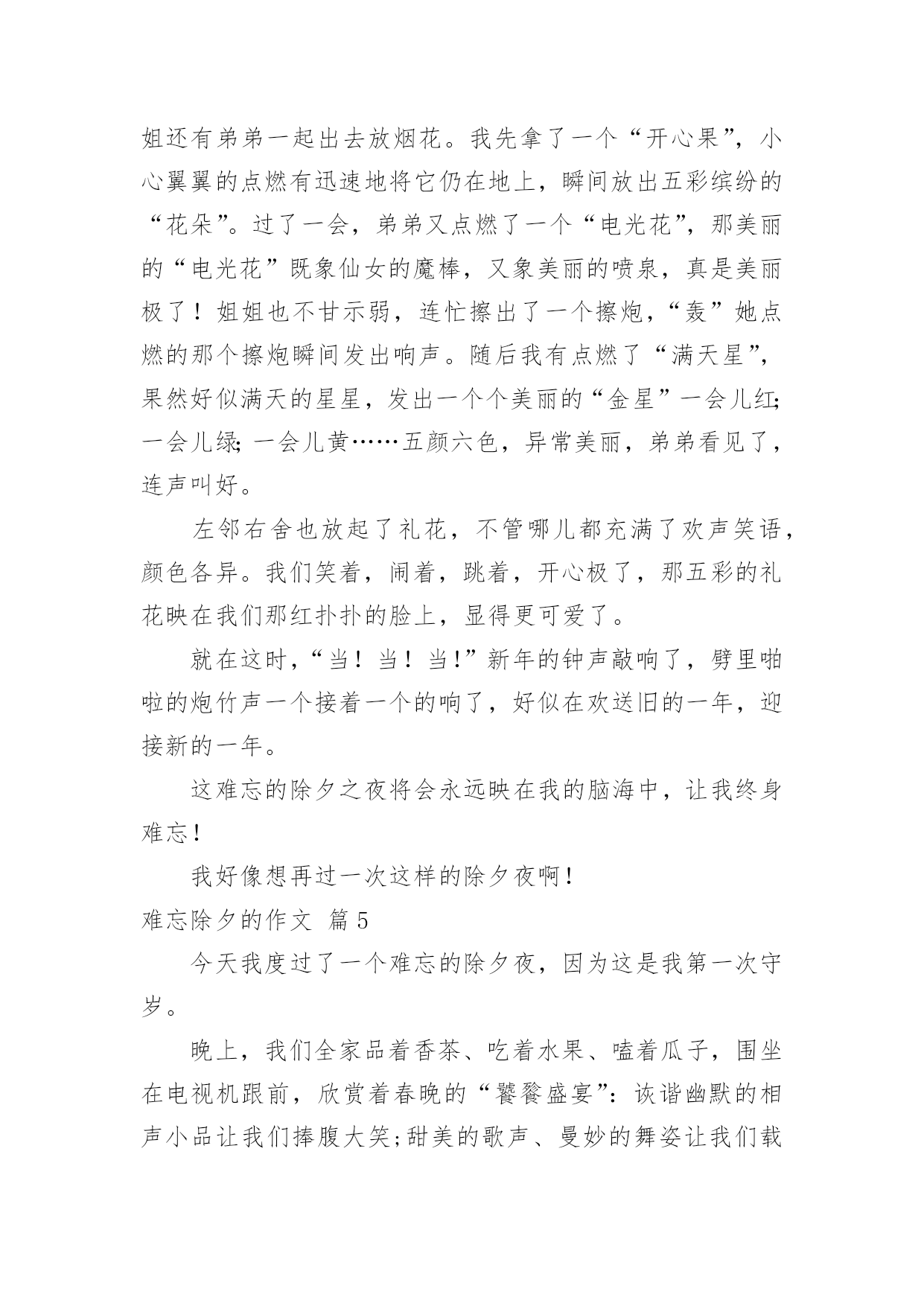 姐还有弟弟一起出去放烟花。我先拿了一个“开心果”，小心翼翼的点燃有迅速地将它仍在地上，瞬间放出五彩缤纷的“花朵”。过了一会，弟弟又点燃了一个“电光花”，那美丽的“电光花”既象仙女的魔棒，又象美丽的喷泉，真是美丽极了！姐姐也不甘示弱，连忙擦出了一个擦炮，“轰”她点燃的那个擦炮瞬间发出响声。随后我有点燃了“满天星”，果然好似满天的星星，发出一个个美丽的“金星”一会儿红;一会儿绿;一会儿黄……五颜六色，异常美丽，弟弟看见了，连声叫好。

左邻右舍也放起了礼花，不管哪儿都充满了欢声笑语，颜色各异。我们笑着，闹着，跳着，开心极了，那五彩的礼花映在我们那红扑扑的脸上，显得更可爱了。

就在这时，“当！当！当!”新年的钟声敲响了，劈里啪啦的炮竹声一个接着一个的响了，好似在欢送旧的一年，迎接新的一年。

这难忘的除夕之夜将会永远映在我的脑海中，让我终身难忘!

我好像想再过一次这样的除夕夜啊!

难忘除夕的作文 篇5

今天我度过了一个难忘的除夕夜，因为这是我第一次守岁。

晚上，我们全家品着香茶、吃着水果、嗑着瓜子，围坐在电视机跟前，欣赏着春晚的“饕餮盛宴”：诙谐幽默的相声小品让我们捧腹大笑;甜美的歌声、曼妙的舞姿让我们载